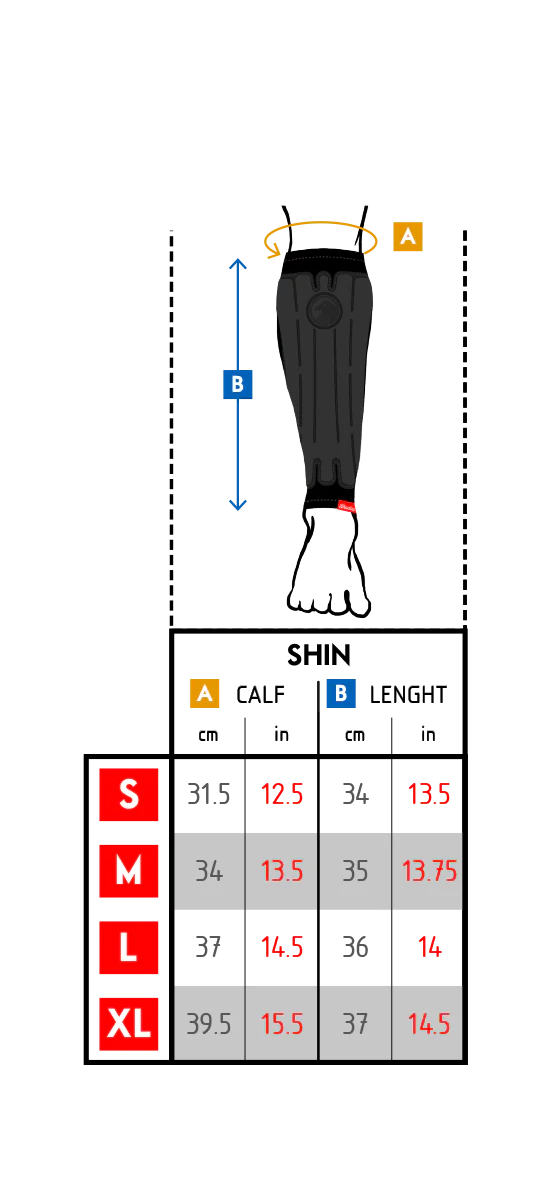 A

B

SHIN

| | A CALF cm | A CALF in | B LENGHT cm | B LENGHT in |
|---|---|---|---|---|
| S | 31.5 | 12.5 | 34 | 13.5 |
| M | 34 | 13.5 | 35 | 13.75 |
| L | 37 | 14.5 | 36 | 14 |
| XL | 39.5 | 15.5 | 37 | 14.5 |